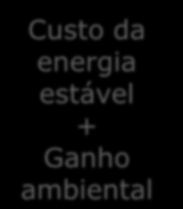 Custo da energia estável
+
Ganho ambiental